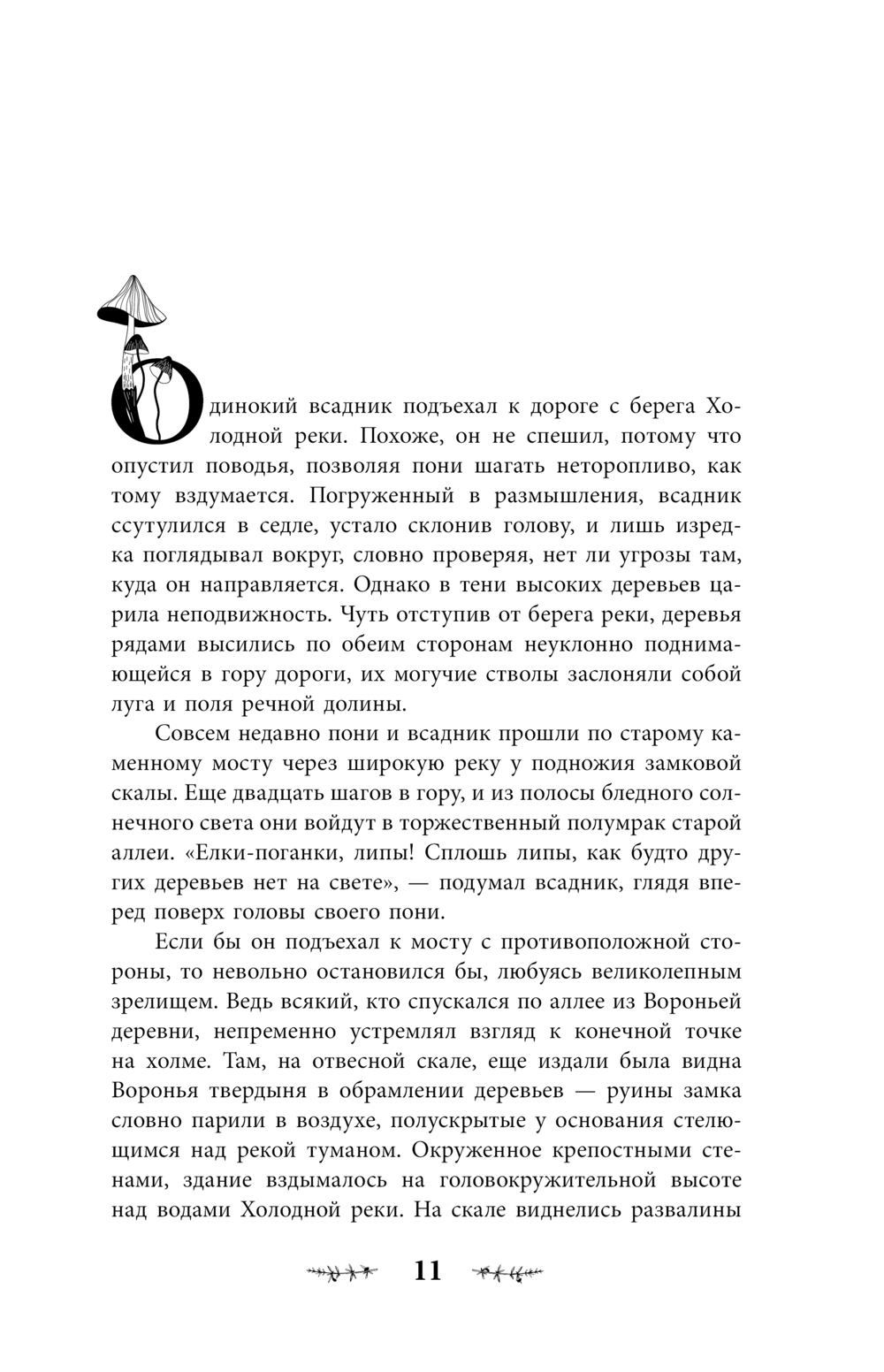 Одинокий всадник подъехал к дороге с берега Холодной реки. Похоже, он не спешил, потому что опустил поводья, позволяя пони шагать неторопливо, как тому вздумается. Погруженный в размышления, всадник ссутулился в седле, устало склонив голову, и лишь изредка поглядывал вокруг, словно проверяя, нет ли угрозы там, куда он направляется. Однако в тени высоких деревьев царила неподвижность. Чуть отступив от берега реки, деревья рядами высились по обеим сторонам неуклонно поднимающейся в гору дороги, их могучие стволы заслоняли собой луга и поля речной долины.

Совсем недавно пони и всадник прошли по старому каменному мосту через широкую реку у подножия замковой скалы. Еще двадцать шагов в гору, и из полосы бледного солнечного света они войдут в торжественный полумрак старой аллеи. «Елки-поганки, липы! Сплошь липы, как будто других деревьев нет на свете», — подумал всадник, глядя вперед поверх головы своего пони.

Если бы он подъехал к мосту с противоположной стороны, то невольно остановился бы, любуясь великолепным зрелищем. Ведь всякий, кто спускался по аллее из Вороньей деревни, непременно устремлял взгляд к конечной точке на холме. Там, на отвесной скале, еще издали была видна Воронья твердыня в обрамлении деревьев — руины замка словно парили в воздухе, полускрытые у основания стелющимся над рекой туманом. Окруженное крепостными стенами, здание вздымалось на головокружительной высоте над водами Холодной реки. На скале виднелись развалины

11